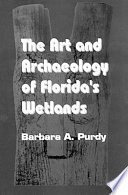 The Art and Archaeology of Florida's Wetlands

Barbara A. Purdy